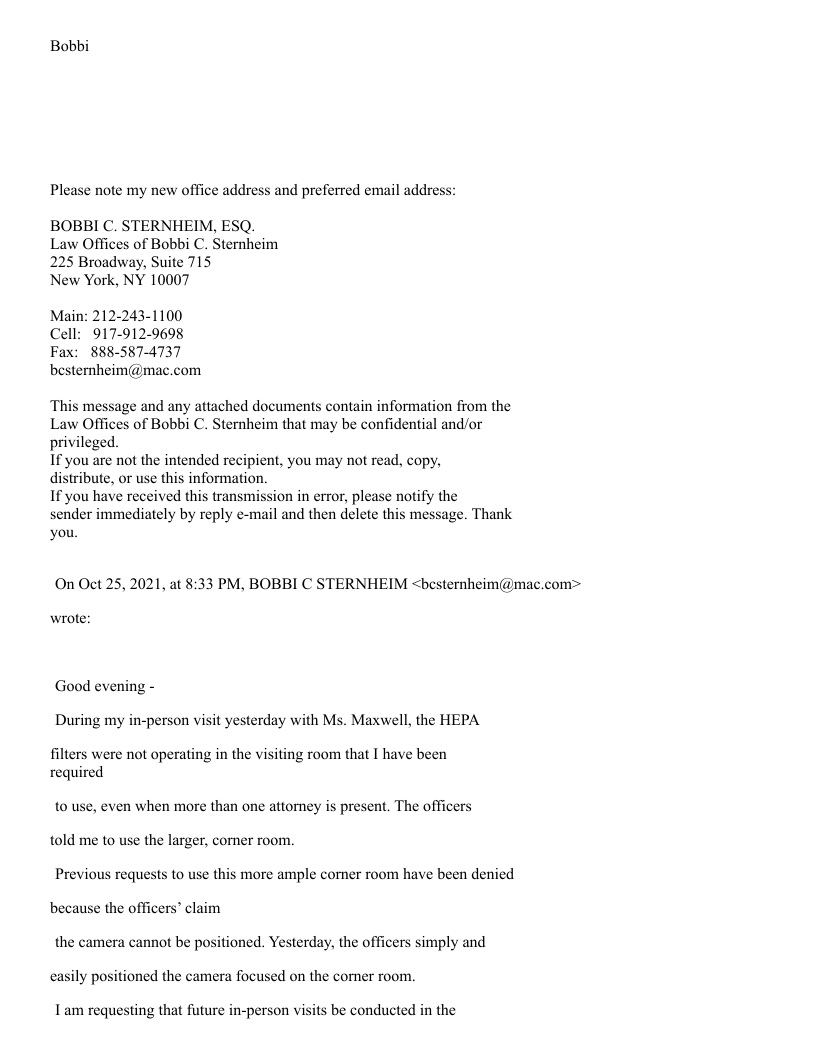 Bobbi

Please note my new office address and preferred email address:

BOBBI C. STERNHEIM, ESQ.
Law Offices of Bobbi C. Sternheim
225 Broadway, Suite 715
New York, NY 10007

Main: 212-243-1100
Cell: 917-912-9698
Fax: 888-587-4737
bcsternheim@mac.com

This message and any attached documents contain information from the Law Offices of Bobbi C. Sternheim that may be confidential and/or privileged.
If you are not the intended recipient, you may not read, copy, distribute, or use this information.
If you have received this transmission in error, please notify the sender immediately by reply e-mail and then delete this message. Thank you.

On Oct 25, 2021, at 8:33 PM, BOBBI C STERNHEIM <bcsternheim@mac.com>

wrote:

Good evening -

During my in-person visit yesterday with Ms. Maxwell, the HEPA

filters were not operating in the visiting room that I have been required

to use, even when more than one attorney is present. The officers

told me to use the larger, corner room.

Previous requests to use this more ample corner room have been denied

because the officers' claim

the camera cannot be positioned. Yesterday, the officers simply and

easily positioned the camera focused on the corner room.

I am requesting that future in-person visits be conducted in the